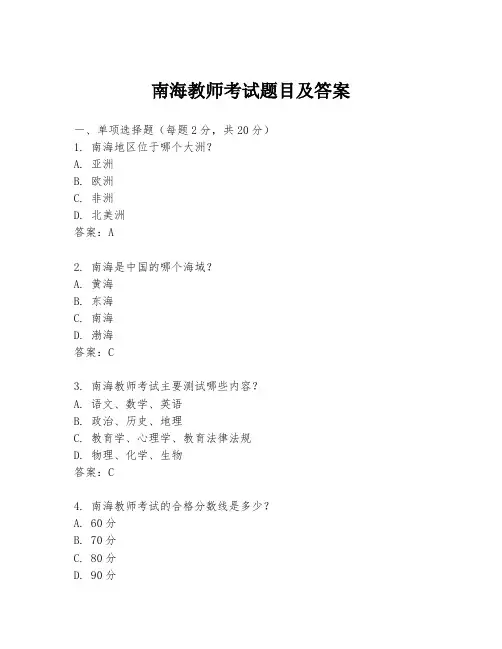 南海教师考试题目及答案

一、单项选择题（每题2分，共20分）

1. 南海地区位于哪个大洲？
A. 亚洲
B. 欧洲
C. 非洲
D. 北美洲
答案：A

2. 南海是中国的哪个海域？
A. 黄海
B. 东海
C. 南海
D. 渤海
答案：C

3. 南海教师考试主要测试哪些内容？
A. 语文、数学、英语
B. 政治、历史、地理
C. 教育学、心理学、教育法律法规
D. 物理、化学、生物
答案：C

4. 南海教师考试的合格分数线是多少？
A. 60分
B. 70分
C. 80分
D. 90分